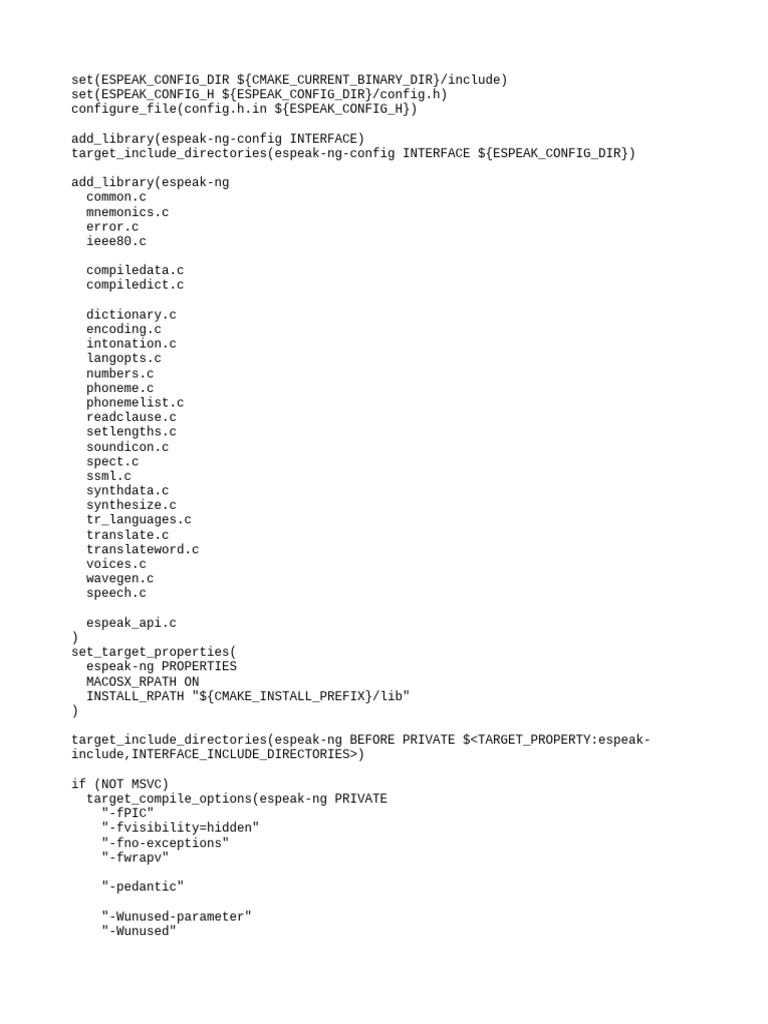 set(ESPEAK_CONFIG_DIR ${CMAKE_CURRENT_BINARY_DIR}/include)
set(ESPEAK_CONFIG_H ${ESPEAK_CONFIG_DIR}/config.h)
configure_file(config.h.in ${ESPEAK_CONFIG_H})

add_library(espeak-ng-config INTERFACE)
target_include_directories(espeak-ng-config INTERFACE ${ESPEAK_CONFIG_DIR})

add_library(espeak-ng
  common.c
  mnemonics.c
  error.c
  ieee80.c

  compiledata.c
  compiledict.c

  dictionary.c
  encoding.c
  intonation.c
  langopts.c
  numbers.c
  phoneme.c
  phonemelist.c
  readclause.c
  setlengths.c
  soundicon.c
  spect.c
  ssml.c
  synthdata.c
  synthesize.c
  tr_languages.c
  translate.c
  translateword.c
  voices.c
  wavegen.c
  speech.c

  espeak_api.c
)
set_target_properties(
  espeak-ng PROPERTIES
  MACOSX_RPATH ON
  INSTALL_RPATH "${CMAKE_INSTALL_PREFIX}/lib"
)

target_include_directories(espeak-ng BEFORE PRIVATE $<TARGET_PROPERTY:espeak-include,INTERFACE_INCLUDE_DIRECTORIES>)

if (NOT MSVC)
  target_compile_options(espeak-ng PRIVATE
    "-fPIC"
    "-fvisibility=hidden"
    "-fno-exceptions"
    "-fwrapv"

    "-pedantic"

    "-Wunused-parameter"
    "-Wunused"